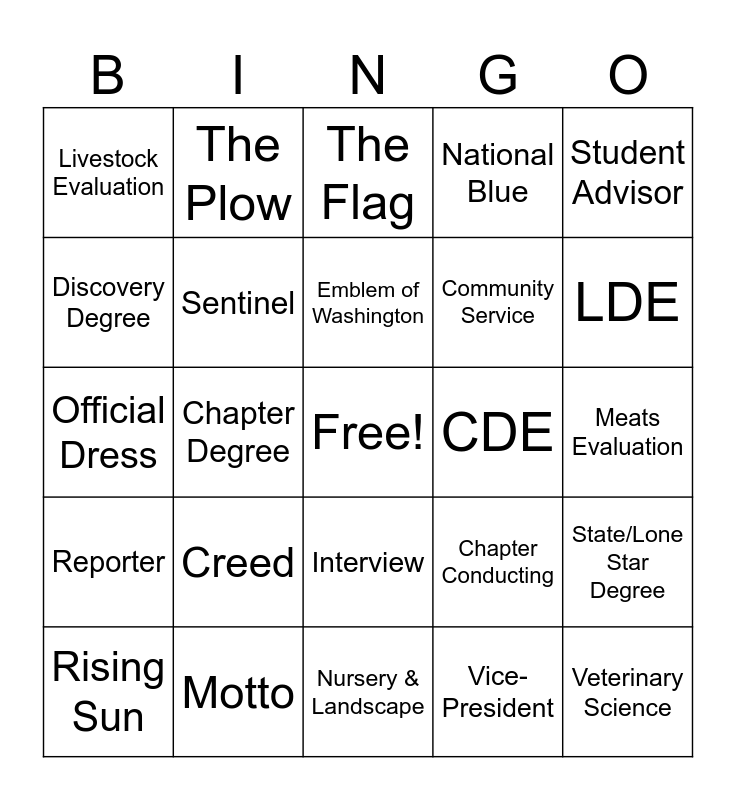 | B | I | N | G | O |
|---|---|---|---|---|
| Livestock Evaluation | The Plow | The Flag | National Blue | Student Advisor |
| Discovery Degree | Sentinel | Emblem of Washington | Community Service | LDE |
| Official Dress | Chapter Degree | Free! | CDE | Meats Evaluation |
| Reporter | Creed | Interview | Chapter Conducting | State/Lone Star Degree |
| Rising Sun | Motto | Nursery & Landscape | Vice-President | Veterinary Science |